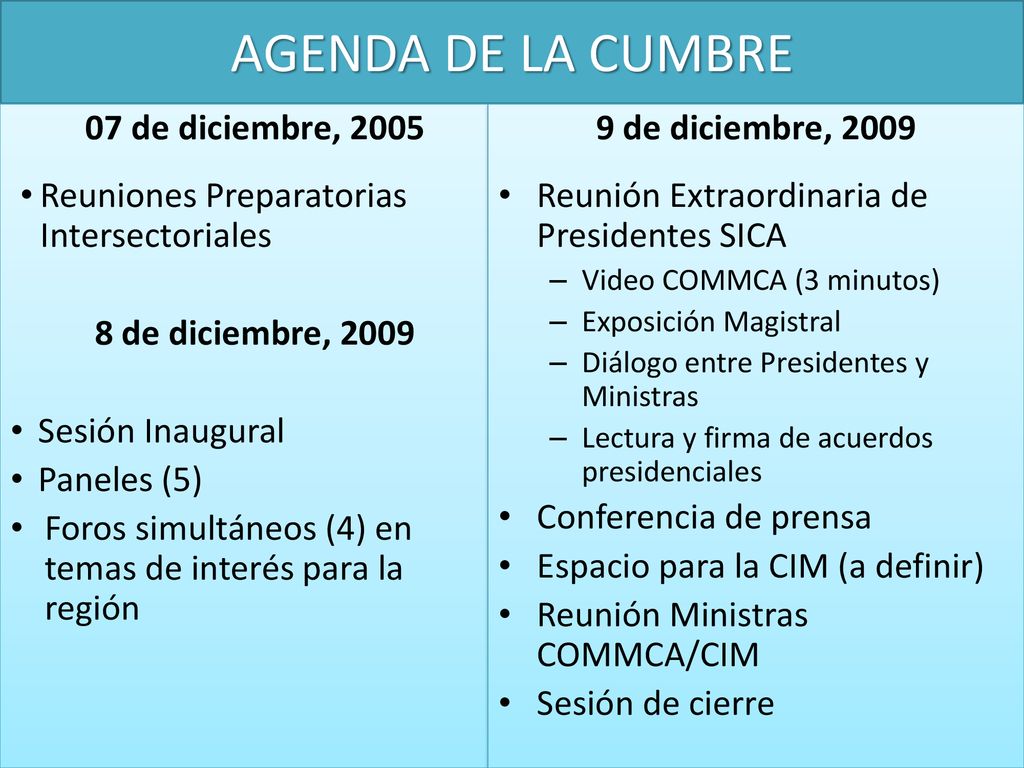 AGENDA DE LA CUMBRE

07 de diciembre, 2005

• Reuniones Preparatorias Intersectoriales

8 de diciembre, 2009

• Sesión Inaugural
• Paneles (5)
• Foros simultáneos (4) en temas de interés para la región

9 de diciembre, 2009

• Reunión Extraordinaria de Presidentes SICA
– Video COMMCA (3 minutos)
– Exposición Magistral
– Diálogo entre Presidentes y Ministras
– Lectura y firma de acuerdos presidenciales
• Conferencia de prensa
• Espacio para la CIM (a definir)
• Reunión Ministras COMMCA/CIM
• Sesión de cierre